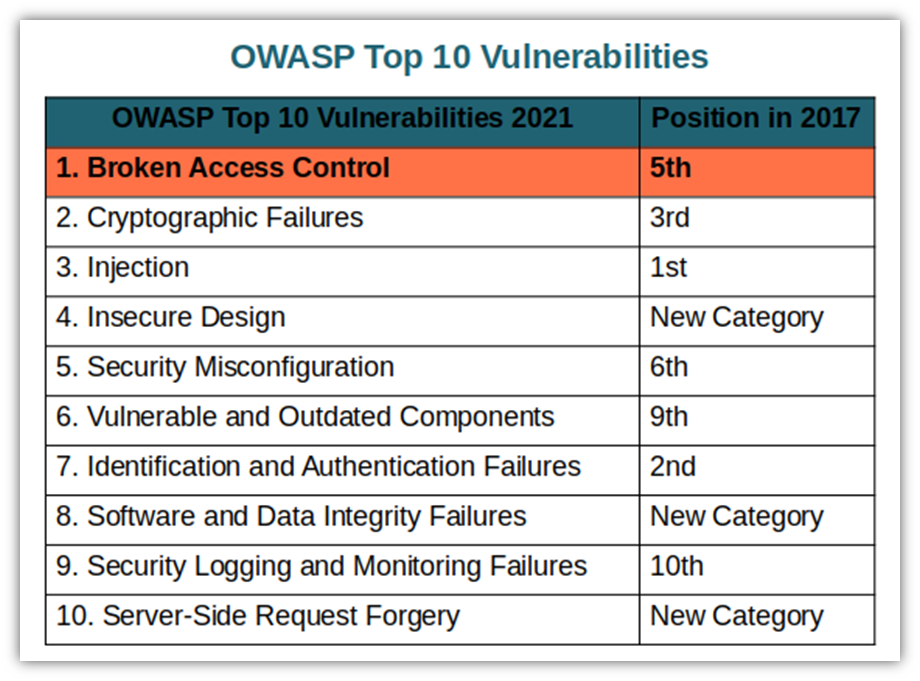 OWASP Top 10 Vulnerabilities

| OWASP Top 10 Vulnerabilities 2021 | Position in 2017 |
|---|---|
| 1. Broken Access Control | 5th |
| 2. Cryptographic Failures | 3rd |
| 3. Injection | 1st |
| 4. Insecure Design | New Category |
| 5. Security Misconfiguration | 6th |
| 6. Vulnerable and Outdated Components | 9th |
| 7. Identification and Authentication Failures | 2nd |
| 8. Software and Data Integrity Failures | New Category |
| 9. Security Logging and Monitoring Failures | 10th |
| 10. Server-Side Request Forgery | New Category |